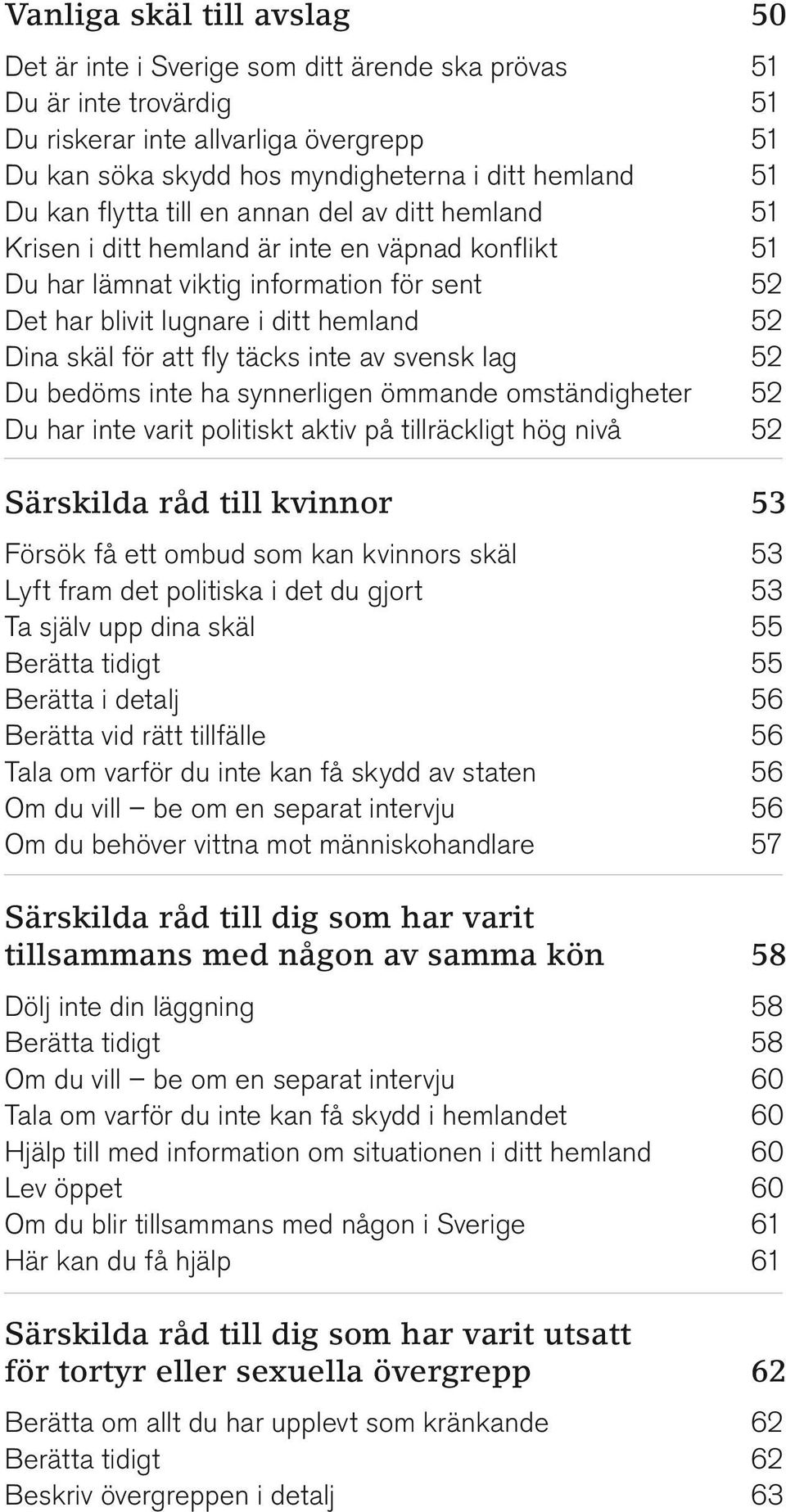 Vanliga skäl till avslag 50

Det är inte i Sverige som ditt ärende ska prövas 51
Du är inte trovärdig 51
Du riskerar inte allvarliga övergrepp 51
Du kan söka skydd hos myndigheterna i ditt hemland 51
Du kan flytta till en annan del av ditt hemland 51
Krisen i ditt hemland är inte en väpnad konflikt 51
Du har lämnat viktig information för sent 52
Det har blivit lugnare i ditt hemland 52
Dina skäl för att fly täcks inte av svensk lag 52
Du bedöms inte ha synnerligen ömmande omständigheter 52
Du har inte varit politiskt aktiv på tillräckligt hög nivå 52

Särskilda råd till kvinnor 53

Försök få ett ombud som kan kvinnors skäl 53
Lyft fram det politiska i det du gjort 53
Ta själv upp dina skäl 55
Berätta tidigt 55
Berätta i detalj 56
Berätta vid rätt tillfälle 56
Tala om varför du inte kan få skydd av staten 56
Om du vill – be om en separat intervju 56
Om du behöver vittna mot människohandlare 57

Särskilda råd till dig som har varit tillsammans med någon av samma kön 58

Dölj inte din läggning 58
Berätta tidigt 58
Om du vill – be om en separat intervju 60
Tala om varför du inte kan få skydd i hemlandet 60
Hjälp till med information om situationen i ditt hemland 60
Lev öppet 60
Om du blir tillsammans med någon i Sverige 61
Här kan du få hjälp 61

Särskilda råd till dig som har varit utsatt för tortyr eller sexuella övergrepp 62

Berätta om allt du har upplevt som kränkande 62
Berätta tidigt 62
Beskriv övergreppen i detalj 63